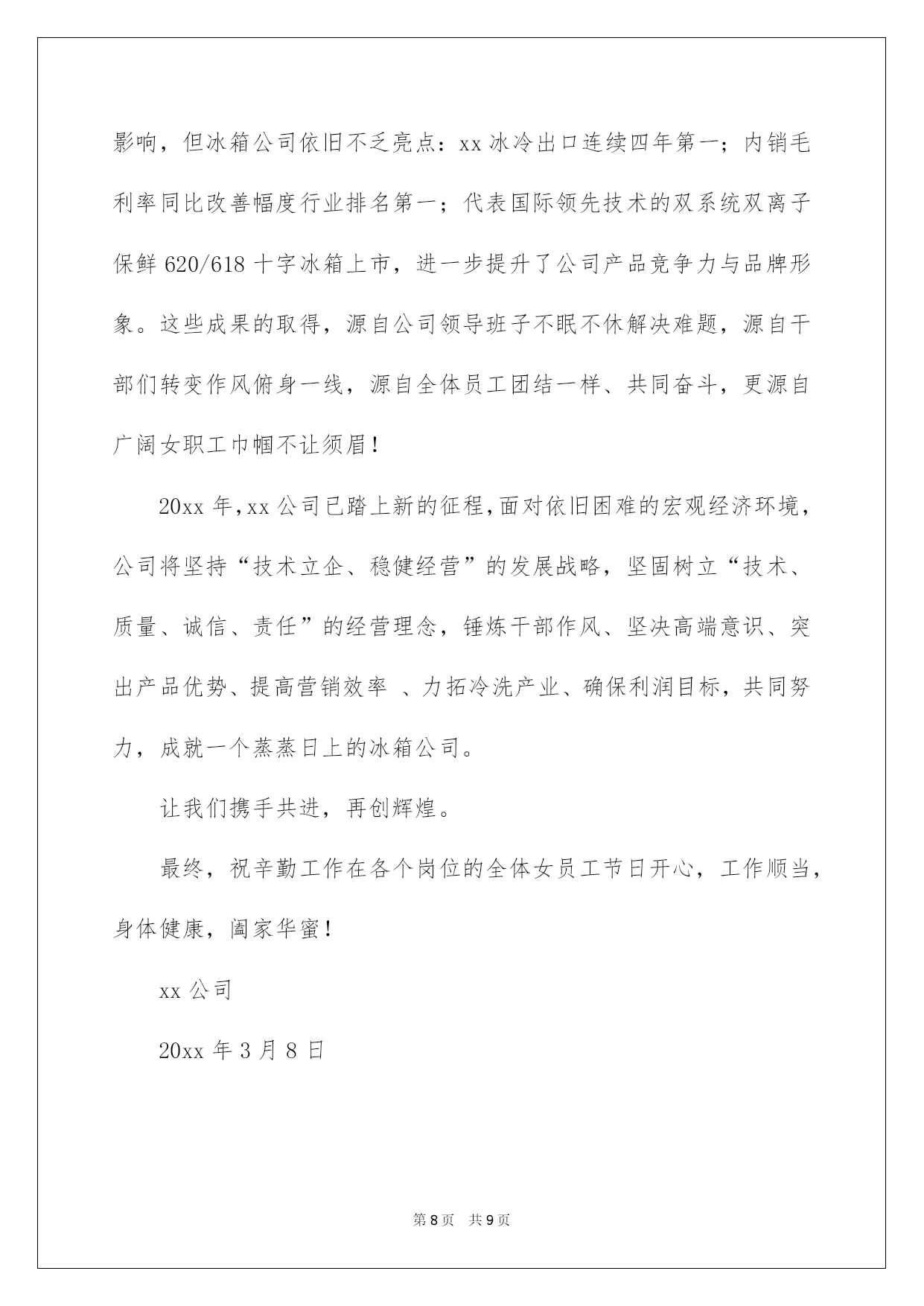 影响，但冰箱公司依旧不乏亮点：xx 冰冷出口连续四年第一；内销毛利率同比改善幅度行业排名第一；代表国际领先技术的双系统双离子保鲜 620/618 十字冰箱上市，进一步提升了公司产品竞争力与品牌形象。这些成果的取得，源自公司领导班子不眠不休解决难题，源自干部们转变作风俯身一线，源自全体员工团结一样、共同奋斗，更源自广阔女职工巾帼不让须眉！

20xx 年，xx 公司已踏上新的征程，面对依旧困难的宏观经济环境，公司将坚持“技术立企、稳健经营”的发展战略，坚固树立“技术、质量、诚信、责任”的经营理念，锤炼干部作风、坚决高端意识、突出产品优势、提高营销效率 、力拓冷洗产业、确保利润目标，共同努力，成就一个蒸蒸日上的冰箱公司。

让我们携手共进，再创辉煌。

最终，祝辛勤工作在各个岗位的全体女员工节日开心，工作顺当，身体健康，阖家华蜜！

xx 公司

20xx 年 3 月 8 日

第 8 页 共 9 页